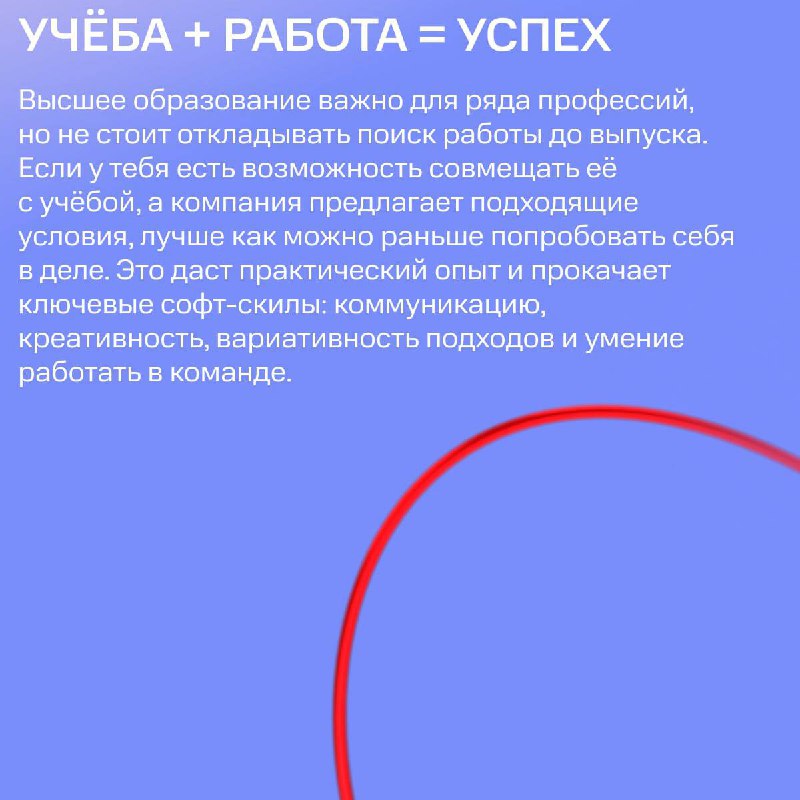 УЧЁБА + РАБОТА = УСПЕХ

Высшее образование важно для ряда профессий, но не стоит откладывать поиск работы до выпуска. Если у тебя есть возможность совмещать её с учёбой, а компания предлагает подходящие условия, лучше как можно раньше попробовать себя в деле. Это даст практический опыт и прокачает ключевые софт-скилы: коммуникацию, креативность, вариативность подходов и умение работать в команде.